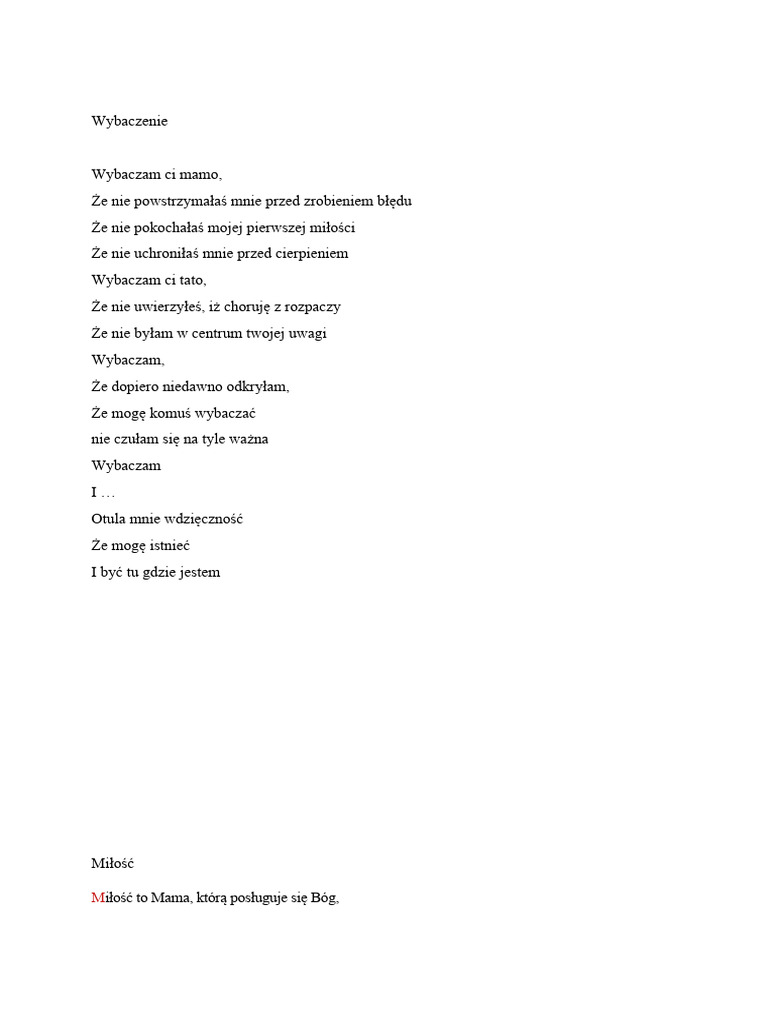 Wybaczenie

Wybaczam ci mamo,
Że nie powstrzymałaś mnie przed zrobieniem błędu
Że nie pokochałaś mojej pierwszej miłości
Że nie uchroniłaś mnie przed cierpieniem
Wybaczam ci tato,
Że nie uwierzyłeś, iż choruję z rozpaczy
Że nie byłam w centrum twojej uwagi
Wybaczam,
Że dopiero niedawno odkryłam,
Że mogę komuś wybaczać
nie czułam się na tyle ważna
Wybaczam
I …
Otula mnie wdzięczność
Że mogę istnieć
I być tu gdzie jestem

Miłość

Miłość to Mama, którą posługuje się Bóg,